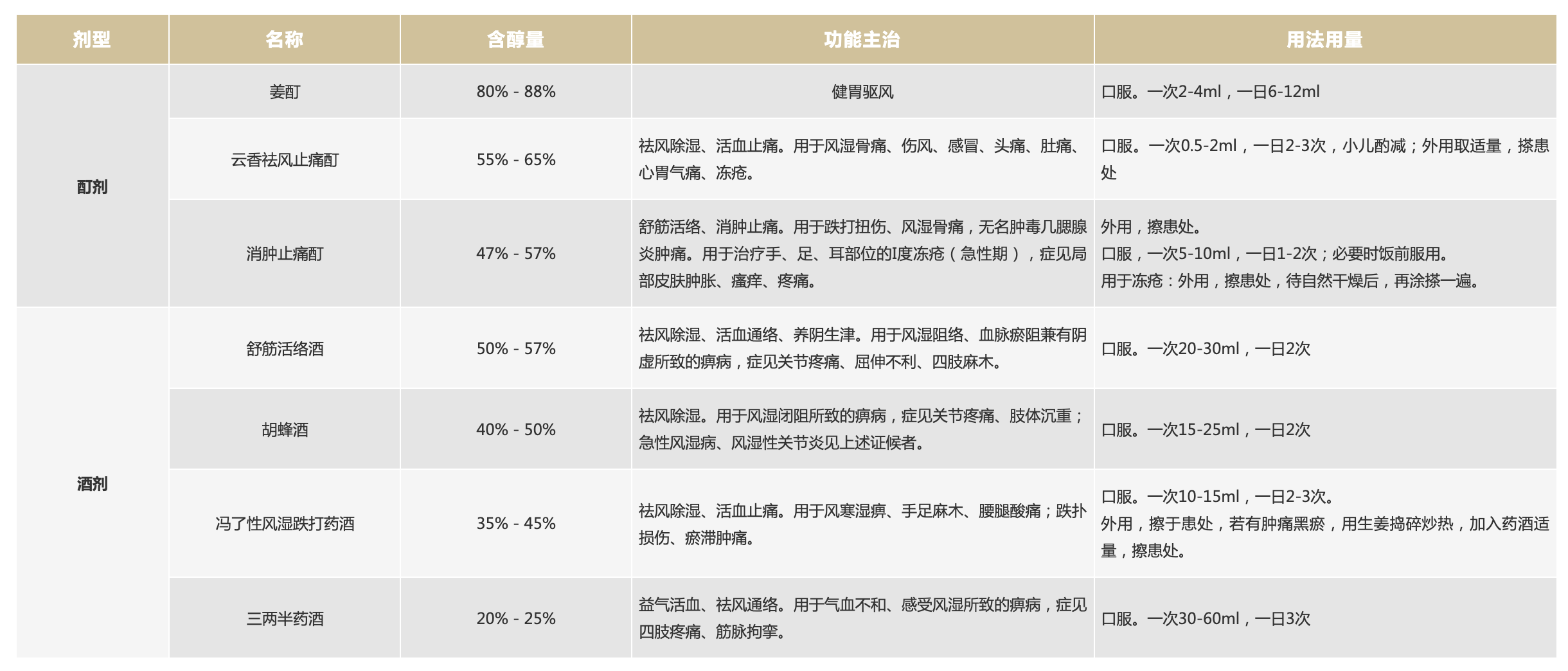 | 剂型 | 名称 | 含醇量 | 功能主治 | 用法用量 |
|---|---|---|---|---|
| 酊剂 | 姜酊 | 80% - 88% | 健胃驱风 | 口服。一次2-4ml，一日6-12ml |
|  | 云香祛风止痛酊 | 55% - 65% | 祛风除湿、活血止痛。用于风湿骨痛、伤风、感冒、头痛、肚痛、心胃气痛、冻疮。 | 口服。一次0.5-2ml，一日2-3次，小儿酌减；外用取适量，搽患处 |
|  | 消肿止痛酊 | 47% - 57% | 舒筋活络、消肿止痛。用于跌打扭伤、风湿骨痛，无名肿毒几腮腺炎肿痛。用于治疗手、足、耳部位的I度冻疮（急性期），症见局部皮肤肿胀、瘙痒、疼痛。 | 外用，擦患处。口服，一次5-10ml，一日1-2次；必要时饭前服用。用于冻疮：外用，擦患处，待自然干燥后，再涂搽一遍。 |
| 酒剂 | 舒筋活络酒 | 50% - 57% | 祛风除湿、活血通络、养阴生津。用于风湿阻络、血脉瘀阻兼有阴虚所致的痹病，症见关节疼痛、屈伸不利、四肢麻木。 | 口服。一次20-30ml，一日2次 |
|  | 胡蜂酒 | 40% - 50% | 祛风除湿。用于风湿闭阻所致的痹病，症见关节疼痛、肢体沉重；急性风湿病、风湿性关节炎见上述证候者。 | 口服。一次15-25ml，一日2次 |
|  | 冯了性风湿跌打药酒 | 35% - 45% | 祛风除湿、活血止痛。用于风寒湿痹、手足麻木、腰腿酸痛；跌扑损伤、瘀滞肿痛。 | 口服。一次10-15ml，一日2-3次。外用，擦于患处，若有肿痛黑瘀，用生姜捣碎炒热，加入药酒适量，擦患处。 |
|  | 三两半药酒 | 20% - 25% | 益气活血、祛风通络。用于气血不和、感受风湿所致的痹病，症见四肢疼痛、筋脉拘挛。 | 口服。一次30-60ml，一日3次 |